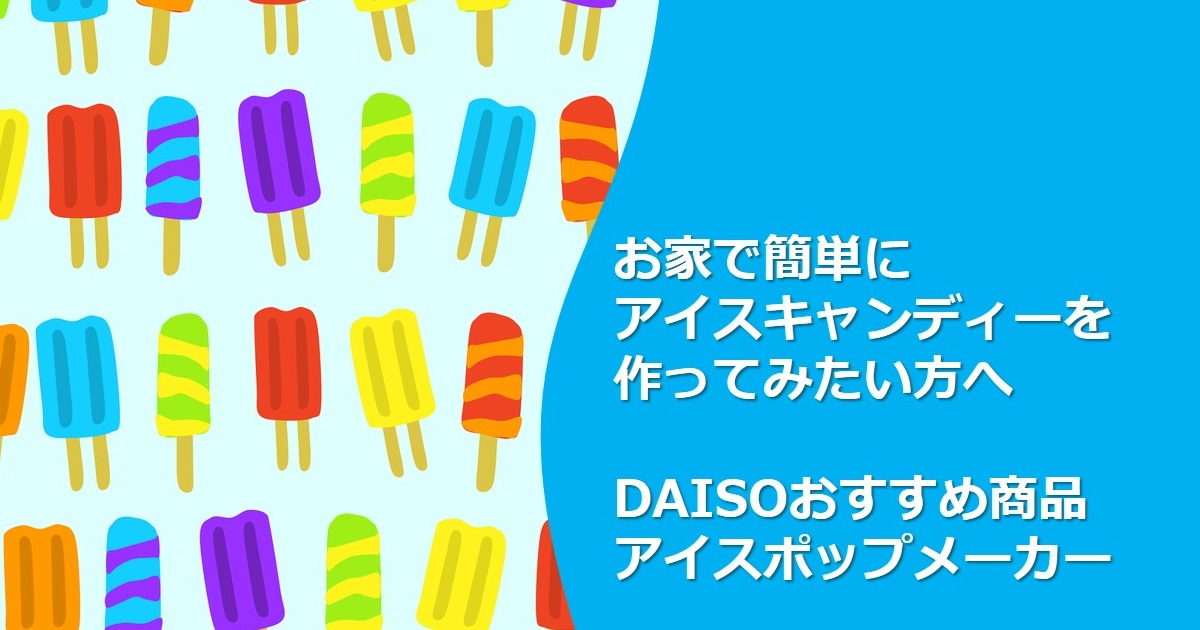 お家で簡単に
アイスキャンディーを
作ってみたい方へ

DAISOおすすめ商品
アイスポップメーカー